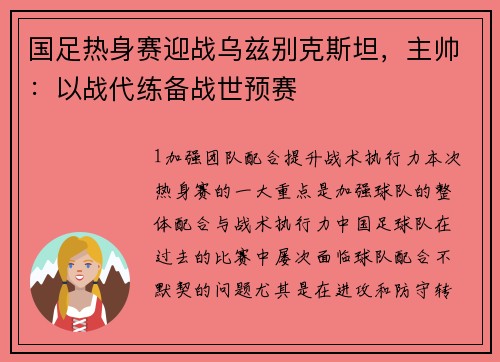 国足热身赛迎战乌兹别克斯坦，主帅：以战代练备战世预赛

1加强团队配合提升战术执行力本次热身赛的一大重点是加强球队的整体配合与战术执行力中国足球队在过去的比赛中屡次面临球队配合不默契的问题尤其是在进攻和防守转